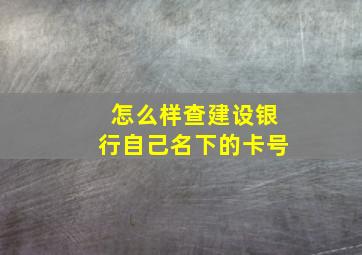 怎么样查建设银行自己名下的卡号